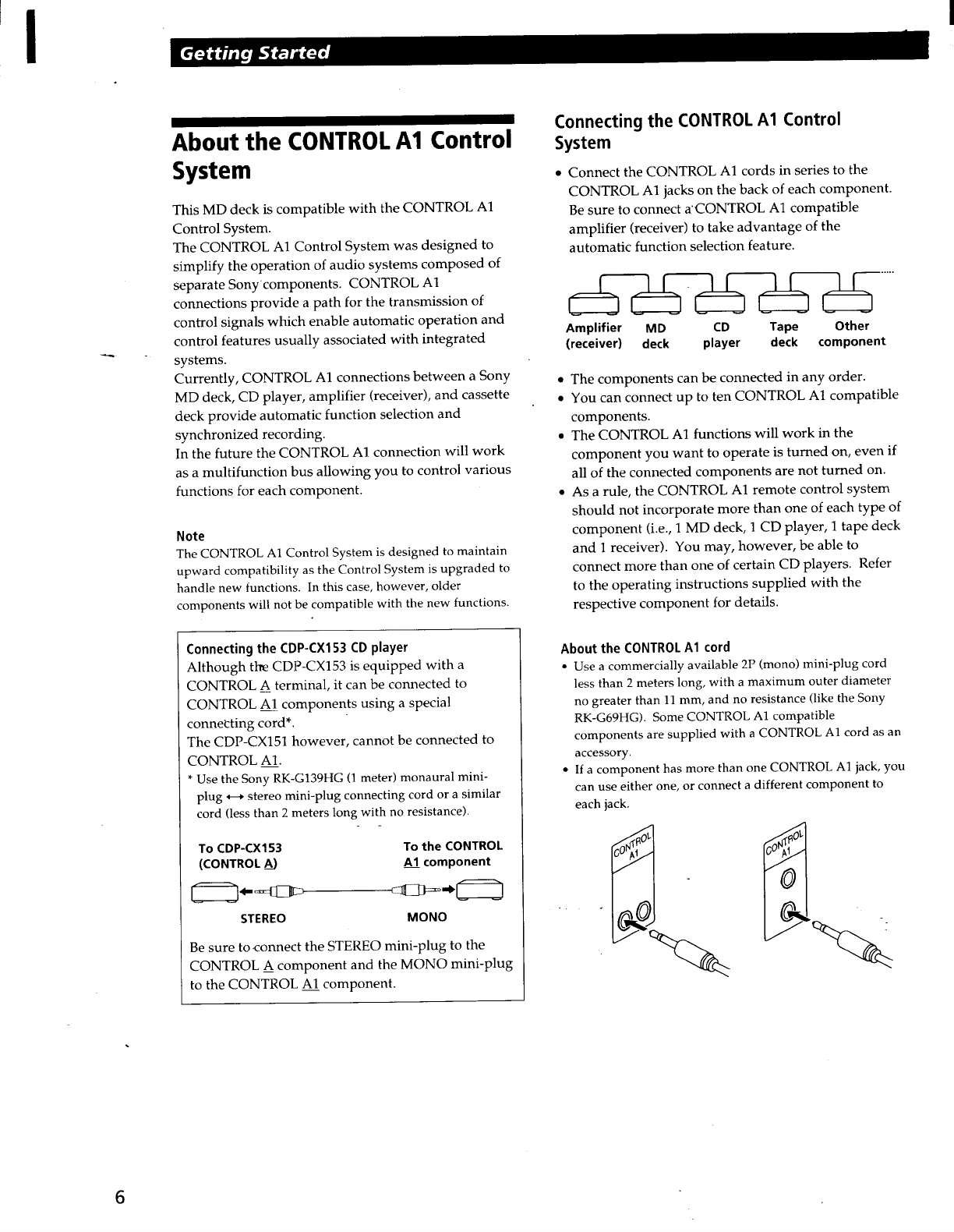 Getting Started

About the CONTROL A1 Control System

This MD deck is compatible with the CONTROL A1 Control System.
The CONTROL A1 Control System was designed to simplify the operation of audio systems composed of separate Sony components. CONTROL A1 connections provide a path for the transmission of control signals which enable automatic operation and control features usually associated with integrated systems.
Currently, CONTROL A1 connections between a Sony MD deck, CD player, amplifier (receiver), and cassette deck provide automatic function selection and synchronized recording.
In the future the CONTROL A1 connection will work as a multifunction bus allowing you to control various functions for each component.

Note
The CONTROL A1 Control System is designed to maintain upward compatibility as the Control System is upgraded to handle new functions. In this case, however, older components will not be compatible with the new functions.

Connecting the CDP-CX153 CD player
Although the CDP-CX153 is equipped with a CONTROL A terminal, it can be connected to CONTROL A1 components using a special connecting cord*.
The CDP-CX151 however, cannot be connected to CONTROL A1.
* Use the Sony RK-G139HG (1 meter) monaural mini-plug ⟷ stereo mini-plug connecting cord or a similar cord (less than 2 meters long with no resistance).

To CDP-CX153 (CONTROL A)

To the CONTROL A1 component

STEREO

MONO

Be sure to connect the STEREO mini-plug to the CONTROL A component and the MONO mini-plug to the CONTROL A1 component.

Connecting the CONTROL A1 Control System

• Connect the CONTROL A1 cords in series to the CONTROL A1 jacks on the back of each component. Be sure to connect a CONTROL A1 compatible amplifier (receiver) to take advantage of the automatic function selection feature.

Amplifier (receiver) MD deck CD player Tape deck Other component

• The components can be connected in any order.
• You can connect up to ten CONTROL A1 compatible components.
• The CONTROL A1 functions will work in the component you want to operate is turned on, even if all of the connected components are not turned on.
• As a rule, the CONTROL A1 remote control system should not incorporate more than one of each type of component (i.e., 1 MD deck, 1 CD player, 1 tape deck and 1 receiver). You may, however, be able to connect more than one of certain CD players. Refer to the operating instructions supplied with the respective component for details.

About the CONTROL A1 cord
• Use a commercially available 2P (mono) mini-plug cord less than 2 meters long, with a maximum outer diameter no greater than 11 mm, and no resistance (like the Sony RK-G69HG). Some CONTROL A1 compatible components are supplied with a CONTROL A1 cord as an accessory.
• If a component has more than one CONTROL A1 jack, you can use either one, or connect a different component to each jack.

CONTROL A1

CONTROL A1

6